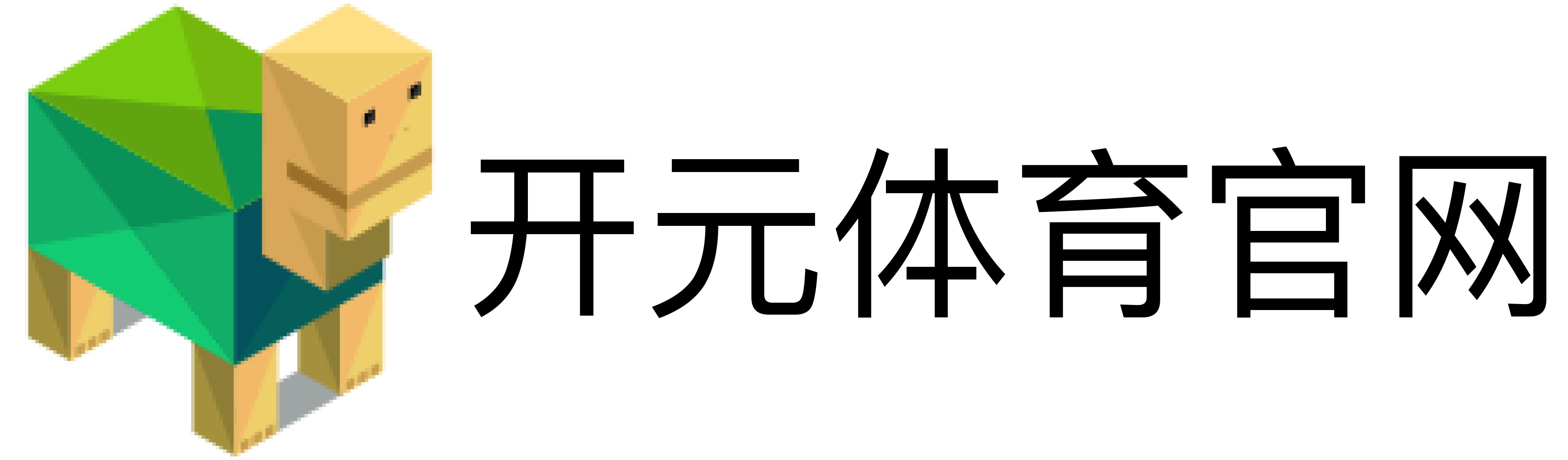 开元体育官网